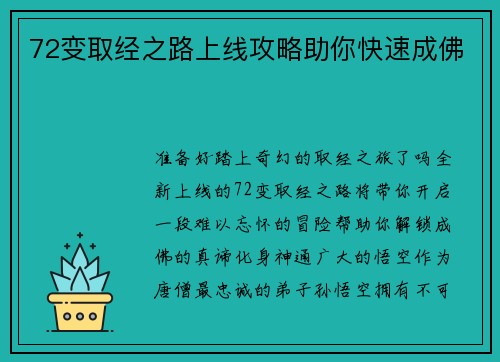 72变取经之路上线攻略助你快速成佛

准备好踏上奇幻的取经之旅了吗全新上线的72变取经之路将带你开启一段难以忘怀的冒险帮助你解锁成佛的真谛化身神通广大的悟空作为唐僧最忠诚的弟子孙悟空拥有不可